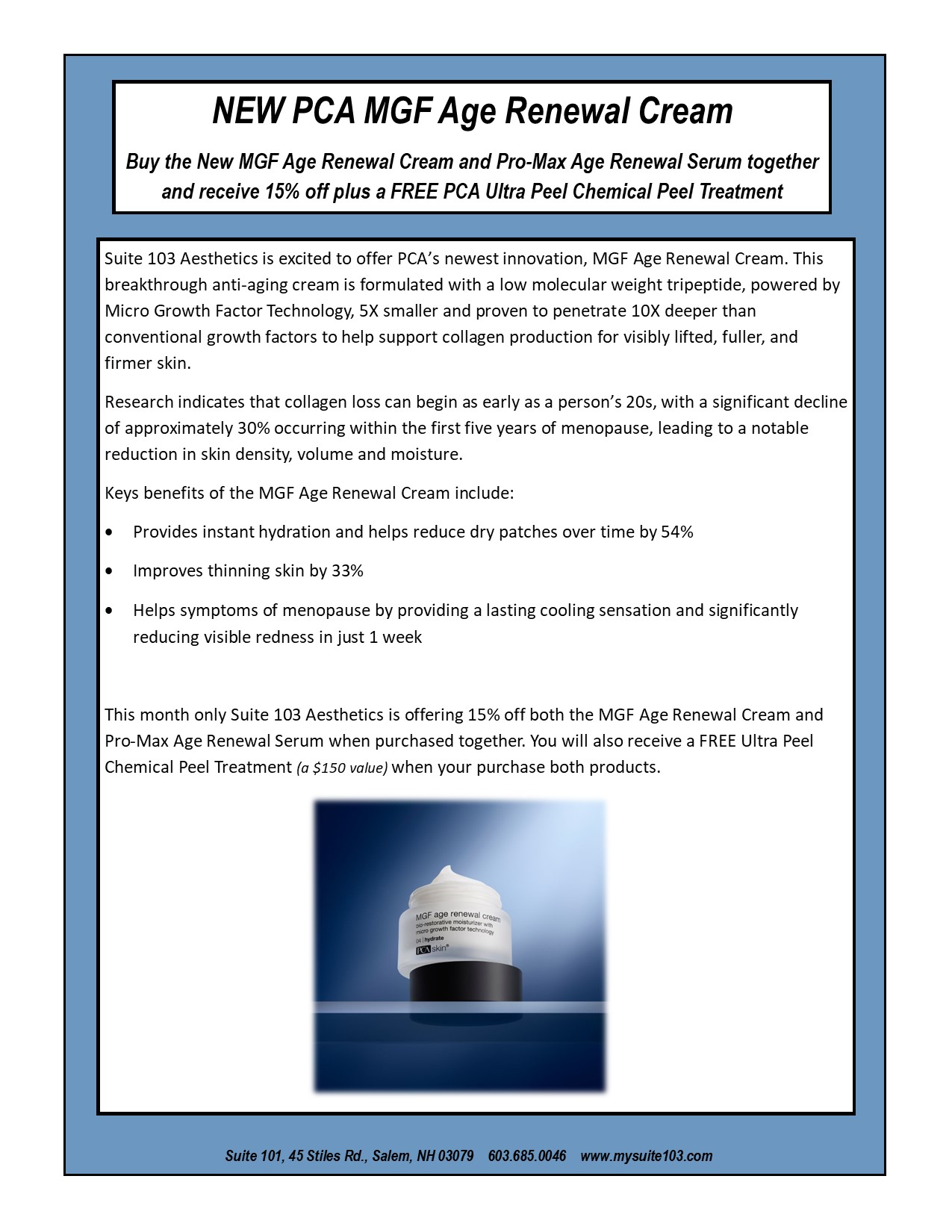 NEW PCA MGF Age Renewal Cream

Buy the New MGF Age Renewal Cream and Pro-Max Age Renewal Serum together and receive 15% off plus a FREE PCA Ultra Peel Chemical Peel Treatment

Suite 103 Aesthetics is excited to offer PCA's newest innovation, MGF Age Renewal Cream. This breakthrough anti-aging cream is formulated with a low molecular weight tripeptide, powered by Micro Growth Factor Technology, 5X smaller and proven to penetrate 10X deeper than conventional growth factors to help support collagen production for visibly lifted, fuller, and firmer skin.

Research indicates that collagen loss can begin as early as a person's 20s, with a significant decline of approximately 30% occurring within the first five years of menopause, leading to a notable reduction in skin density, volume and moisture.

Keys benefits of the MGF Age Renewal Cream include:

• Provides instant hydration and helps reduce dry patches over time by 54%
• Improves thinning skin by 33%
• Helps symptoms of menopause by providing a lasting cooling sensation and significantly reducing visible redness in just 1 week

This month only Suite 103 Aesthetics is offering 15% off both the MGF Age Renewal Cream and Pro-Max Age Renewal Serum when purchased together. You will also receive a FREE Ultra Peel Chemical Peel Treatment (a $150 value) when your purchase both products.

MGF age renewal cream
bio-restorative moisturizer with micro growth factor technology
04 | hydrate
PCA skin®

Suite 101, 45 Stiles Rd., Salem, NH 03079 603.685.0046 www.mysuite103.com